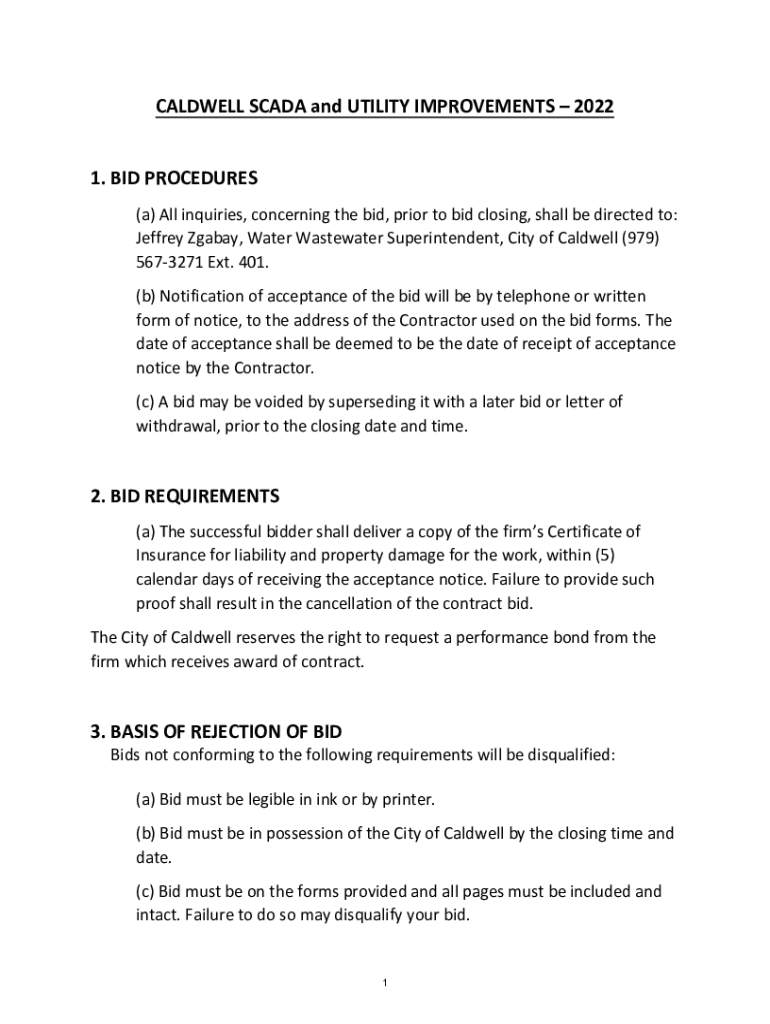 CALDWELL SCADA and UTILITY IMPROVEMENTS – 2022

1. BID PROCEDURES

(a) All inquiries, concerning the bid, prior to bid closing, shall be directed to: Jeffrey Zgabay, Water Wastewater Superintendent, City of Caldwell (979) 567-3271 Ext. 401.

(b) Notification of acceptance of the bid will be by telephone or written form of notice, to the address of the Contractor used on the bid forms. The date of acceptance shall be deemed to be the date of receipt of acceptance notice by the Contractor.

(c) A bid may be voided by superseding it with a later bid or letter of withdrawal, prior to the closing date and time.

2. BID REQUIREMENTS

(a) The successful bidder shall deliver a copy of the firm's Certificate of Insurance for liability and property damage for the work, within (5) calendar days of receiving the acceptance notice. Failure to provide such proof shall result in the cancellation of the contract bid.

The City of Caldwell reserves the right to request a performance bond from the firm which receives award of contract.

3. BASIS OF REJECTION OF BID

Bids not conforming to the following requirements will be disqualified:

(a) Bid must be legible in ink or by printer.

(b) Bid must be in possession of the City of Caldwell by the closing time and date.

(c) Bid must be on the forms provided and all pages must be included and intact. Failure to do so may disqualify your bid.

1